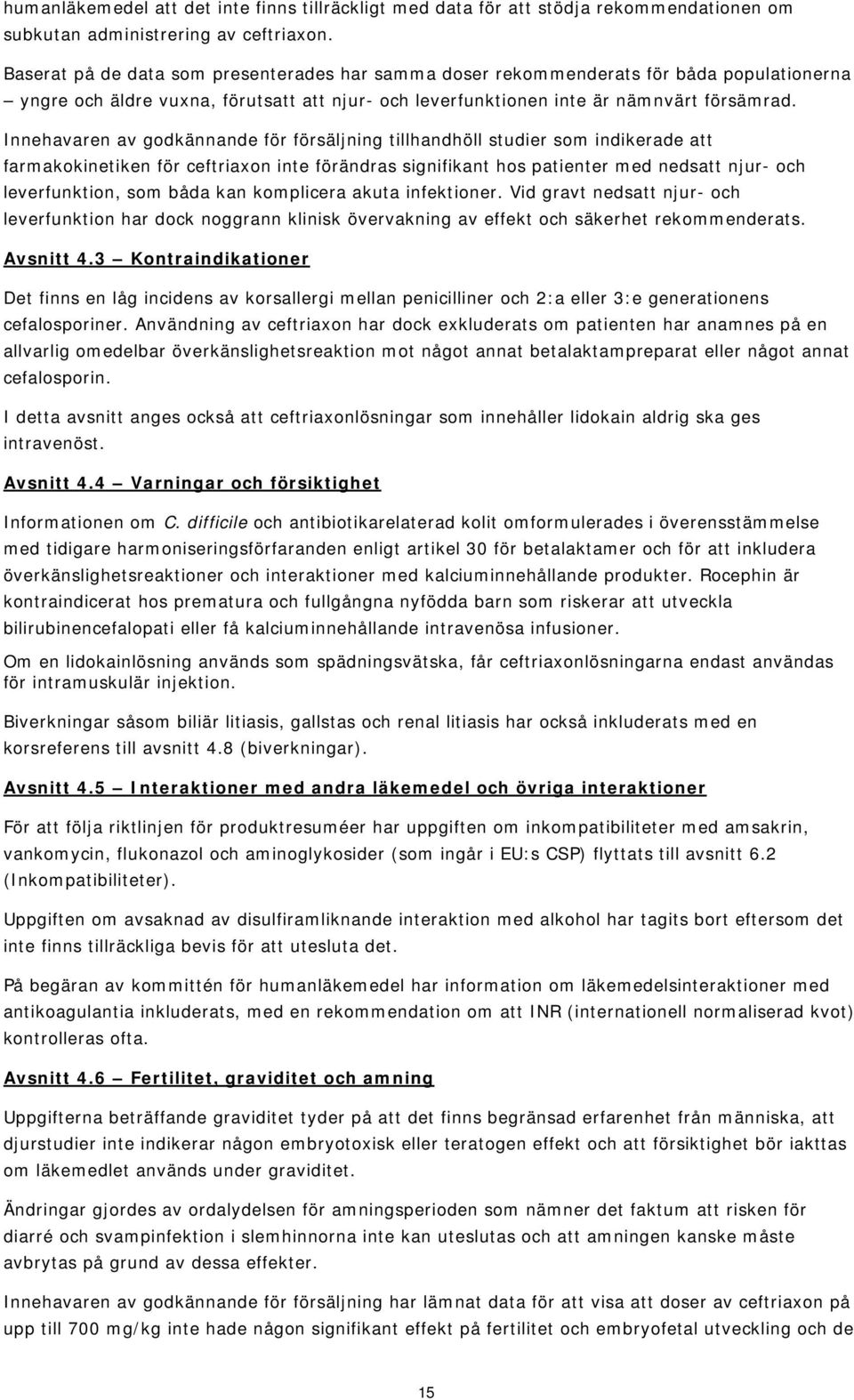 humanläkemedel att det inte finns tillräckligt med data för att stödja rekommendationen om subkutan administrering av ceftriaxon.

Baserat på de data som presenterades har samma doser rekommenderats för båda populationerna – yngre och äldre vuxna, förutsatt att njur- och leverfunktionen inte är nämnvärt försämrad.

Innehavaren av godkännande för försäljning tillhandhöll studier som indikerade att farmakokinetiken för ceftriaxon inte förändras signifikant hos patienter med nedsatt njur- och leverfunktion, som båda kan komplicera akuta infektioner. Vid gravt nedsatt njur- och leverfunktion har dock noggrann klinisk övervakning av effekt och säkerhet rekommenderats.

Avsnitt 4.3 – Kontraindikationer

Det finns en låg incidens av korsallergi mellan penicilliner och 2:a eller 3:e generationens cefalosporiner. Användning av ceftriaxon har dock exkluderats om patienten har anamnes på en allvarlig omedelbar överkänslighetsreaktion mot något annat betalaktampreparat eller något annat cefalosporin.

I detta avsnitt anges också att ceftriaxonlösningar som innehåller lidokain aldrig ska ges intravenöst.

Avsnitt 4.4 – Varningar och försiktighet

Informationen om C. difficile och antibiotikarelaterad kolit omformulerades i överensstämmelse med tidigare harmoniseringsförfaranden enligt artikel 30 för betalaktamer och för att inkludera överkänslighetsreaktioner och interaktioner med kalciuminnehållande produkter. Rocephin är kontraindicerat hos prematura och fullgångna nyfödda barn som riskerar att utveckla bilirubinencefalopati eller få kalciuminnehållande intravenösa infusioner.

Om en lidokainlösning används som spädningsvätska, får ceftriaxonlösningarna endast användas för intramuskulär injektion.

Biverkningar såsom biliär litiasis, gallstas och renal litiasis har också inkluderats med en korsreferens till avsnitt 4.8 (biverkningar).

Avsnitt 4.5 – Interaktioner med andra läkemedel och övriga interaktioner

För att följa riktlinjen för produktresuméer har uppgiften om inkompatibiliteter med amsakrin, vankomycin, flukonazol och aminoglykosider (som ingår i EU:s CSP) flyttats till avsnitt 6.2 (Inkompatibiliteter).

Uppgiften om avsaknad av disulfiramliknande interaktion med alkohol har tagits bort eftersom det inte finns tillräckliga bevis för att utesluta det.

På begäran av kommittén för humanläkemedel har information om läkemedelsinteraktioner med antikoagulantia inkluderats, med en rekommendation om att INR (internationell normaliserad kvot) kontrolleras ofta.

Avsnitt 4.6 – Fertilitet, graviditet och amning

Uppgifterna beträffande graviditet tyder på att det finns begränsad erfarenhet från människa, att djurstudier inte indikerar någon embryotoxisk eller teratogen effekt och att försiktighet bör iakttas om läkemedlet används under graviditet.

Ändringar gjordes av ordalydelsen för amningsperioden som nämner det faktum att risken för diarré och svampinfektion i slemhinnorna inte kan uteslutas och att amningen kanske måste avbrytas på grund av dessa effekter.

Innehavaren av godkännande för försäljning har lämnat data för att visa att doser av ceftriaxon på upp till 700 mg/kg inte hade någon signifikant effekt på fertilitet och embryofetal utveckling och de

15